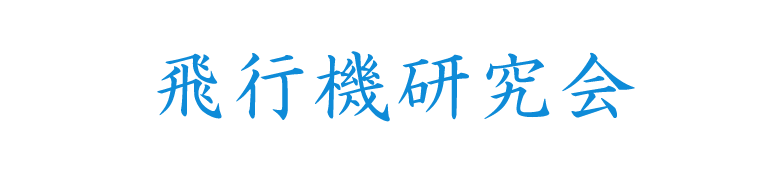 飛行機研究会